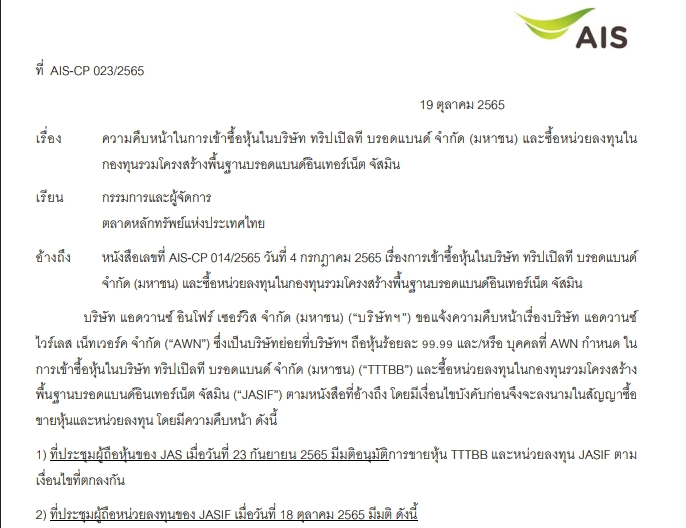 AIS

ที่ AIS-CP 023/2565

19 ตุลาคม 2565

เรื่อง ความคืบหน้าในการเข้าซื้อหุ้นในบริษัท ทริปเปิลที บรอดแบนด์ จำกัด (มหาชน) และซื้อหน่วยลงทุนในกองทุนรวมโครงสร้างพื้นฐานบรอดแบนด์อินเทอร์เน็ต จัสมิน

เรียน กรรมการและผู้จัดการ
ตลาดหลักทรัพย์แห่งประเทศไทย

อ้างถึง หนังสือเลขที่ AIS-CP 014/2565 วันที่ 4 กรกฎาคม 2565 เรื่องการเข้าซื้อหุ้นในบริษัท ทริปเปิลที บรอดแบนด์ จำกัด (มหาชน) และซื้อหน่วยลงทุนในกองทุนรวมโครงสร้างพื้นฐานบรอดแบนด์อินเทอร์เน็ต จัสมิน

บริษัท แอดวานซ์ อินโฟร์ เซอร์วิส จำกัด (มหาชน) ("บริษัทฯ") ขอแจ้งความคืบหน้าเรื่องบริษัท แอดวานซ์ ไวร์เลส เน็ทเวอร์ค จำกัด ("AWN") ซึ่งเป็นบริษัทย่อยที่บริษัทฯ ถือหุ้นร้อยละ 99.99 และ/หรือ บุคคลที่ AWN กำหนด ในการเข้าซื้อหุ้นในบริษัท ทริปเปิลที บรอดแบนด์ จำกัด (มหาชน) ("TTTBB") และซื้อหน่วยลงทุนในกองทุนรวมโครงสร้างพื้นฐานบรอดแบนด์อินเทอร์เน็ต จัสมิน ("JASIF") ตามหนังสือที่อ้างถึง โดยมีเงื่อนไขบังคับก่อนจึงจะลงนามในสัญญาซื้อขายหุ้นและหน่วยลงทุน โดยมีความคืบหน้า ดังนี้

1) ที่ประชุมผู้ถือหุ้นของ JAS เมื่อวันที่ 23 กันยายน 2565 มีมติอนุมัติการขายหุ้น TTTBB และหน่วยลงทุน JASIF ตามเงื่อนไขที่ตกลงกัน

2) ที่ประชุมผู้ถือหน่วยลงทุนของ JASIF เมื่อวันที่ 18 ตุลาคม 2565 มีมติ ดังนี้